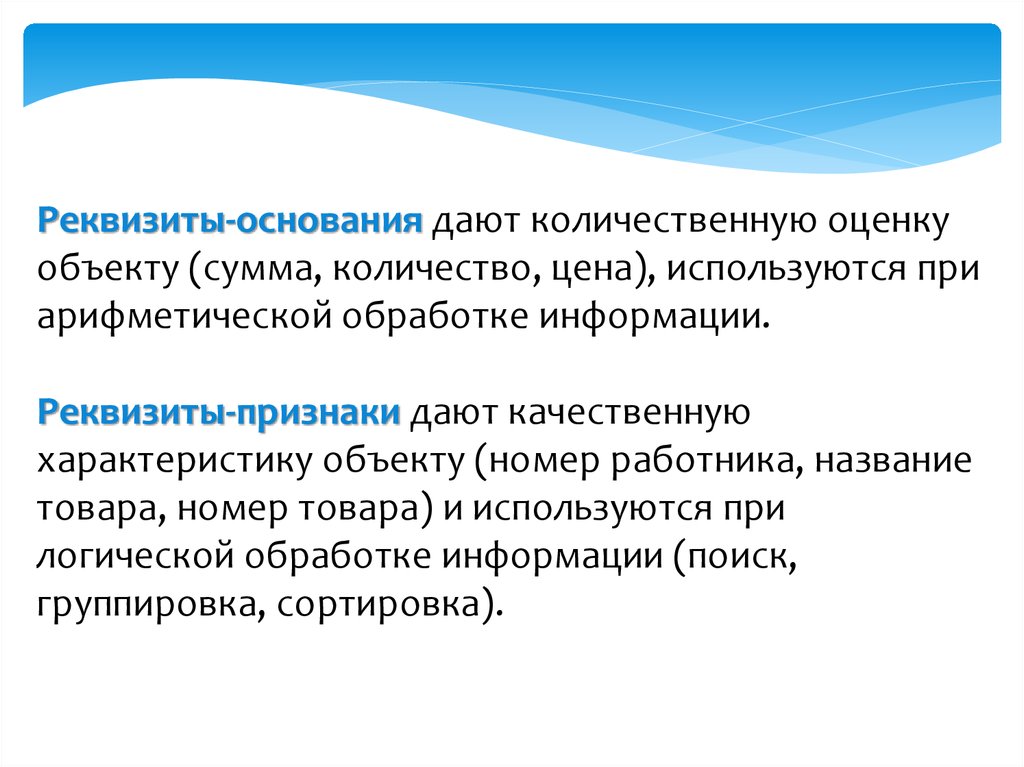 Реквизиты-основания дают количественную оценку объекту (сумма, количество, цена), используются при арифметической обработке информации.

Реквизиты-признаки дают качественную характеристику объекту (номер работника, название товара, номер товара) и используются при логической обработке информации (поиск, группировка, сортировка).